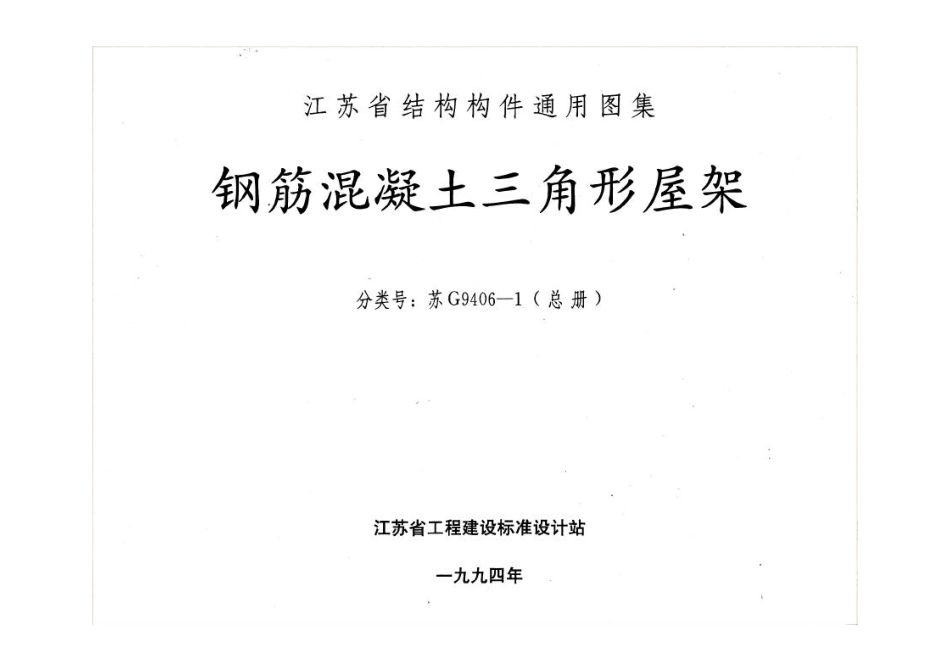 江苏省结构构件通用图集

钢筋混凝土三角形屋架

分类号：苏G9406—1（总册）

江苏省工程建设标准设计站

一九九四年